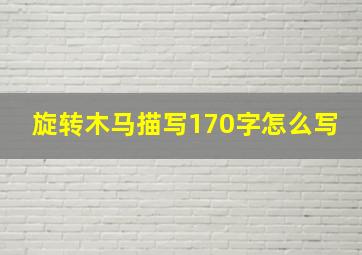 旋转木马描写170字怎么写